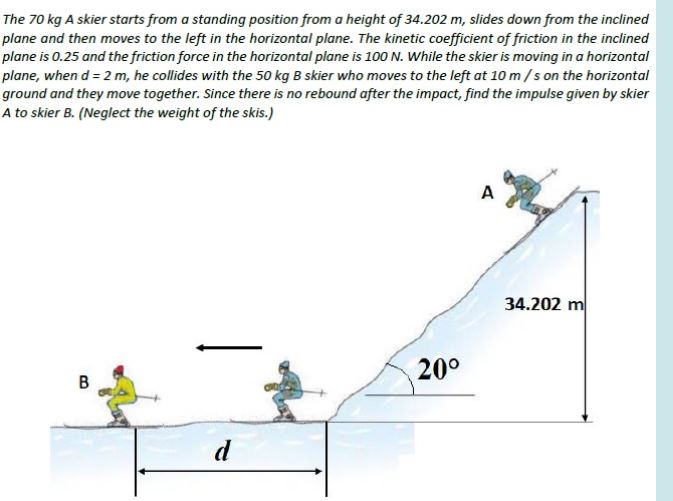 The 70 kg A skier starts from a standing position from a height of 34.202 m, slides down from the inclined plane and then moves to the left in the horizontal plane. The kinetic coefficient of friction in the inclined plane is 0.25 and the friction force in the horizontal plane is 100 N. While the skier is moving in a horizontal plane, when d = 2 m, he collides with the 50 kg B skier who moves to the left at 10 m / s on the horizontal ground and they move together. Since there is no rebound after the impact, find the impulse given by skier A to skier B. (Neglect the weight of the skis.)

A

34.202 m

20°

B

d